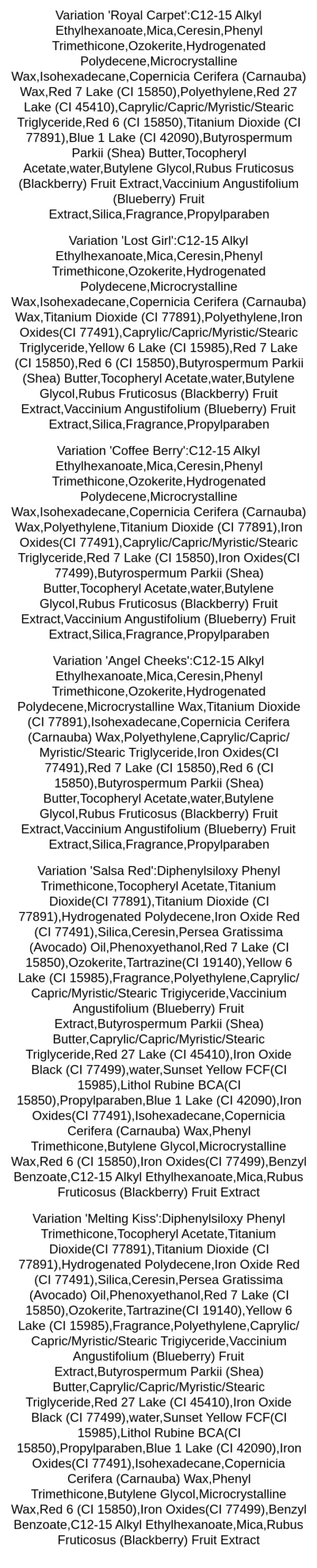 Variation 'Royal Carpet':C12-15 Alkyl Ethylhexanoate,Mica,Ceresin,Phenyl Trimethicone,Ozokerite,Hydrogenated Polydecene,Microcrystalline Wax,Isohexadecane,Copernicia Cerifera (Carnauba) Wax,Red 7 Lake (CI 15850),Polyethylene,Red 27 Lake (CI 45410),Caprylic/Capric/Myristic/Stearic Triglyceride,Red 6 (CI 15850),Titanium Dioxide (CI 77891),Blue 1 Lake (CI 42090),Butyrospermum Parkii (Shea) Butter,Tocopheryl Acetate,water,Butylene Glycol,Rubus Fruticosus (Blackberry) Fruit Extract,Vaccinium Angustifolium (Blueberry) Fruit Extract,Silica,Fragrance,Propylparaben

Variation 'Lost Girl':C12-15 Alkyl Ethylhexanoate,Mica,Ceresin,Phenyl Trimethicone,Ozokerite,Hydrogenated Polydecene,Microcrystalline Wax,Isohexadecane,Copernicia Cerifera (Carnauba) Wax,Titanium Dioxide (CI 77891),Polyethylene,Iron Oxides(CI 77491),Caprylic/Capric/Myristic/Stearic Triglyceride,Yellow 6 Lake (CI 15985),Red 7 Lake (CI 15850),Red 6 (CI 15850),Butyrospermum Parkii (Shea) Butter,Tocopheryl Acetate,water,Butylene Glycol,Rubus Fruticosus (Blackberry) Fruit Extract,Vaccinium Angustifolium (Blueberry) Fruit Extract,Silica,Fragrance,Propylparaben

Variation 'Coffee Berry':C12-15 Alkyl Ethylhexanoate,Mica,Ceresin,Phenyl Trimethicone,Ozokerite,Hydrogenated Polydecene,Microcrystalline Wax,Isohexadecane,Copernicia Cerifera (Carnauba) Wax,Polyethylene,Titanium Dioxide (CI 77891),Iron Oxides(CI 77491),Caprylic/Capric/Myristic/Stearic Triglyceride,Red 7 Lake (CI 15850),Iron Oxides(CI 77499),Butyrospermum Parkii (Shea) Butter,Tocopheryl Acetate,water,Butylene Glycol,Rubus Fruticosus (Blackberry) Fruit Extract,Vaccinium Angustifolium (Blueberry) Fruit Extract,Silica,Fragrance,Propylparaben

Variation 'Angel Cheeks':C12-15 Alkyl Ethylhexanoate,Mica,Ceresin,Phenyl Trimethicone,Ozokerite,Hydrogenated Polydecene,Microcrystalline Wax,Titanium Dioxide (CI 77891),Isohexadecane,Copernicia Cerifera (Carnauba) Wax,Polyethylene,Caprylic/Capric/Myristic/Stearic Triglyceride,Iron Oxides(CI 77491),Red 7 Lake (CI 15850),Red 6 (CI 15850),Butyrospermum Parkii (Shea) Butter,Tocopheryl Acetate,water,Butylene Glycol,Rubus Fruticosus (Blackberry) Fruit Extract,Vaccinium Angustifolium (Blueberry) Fruit Extract,Silica,Fragrance,Propylparaben

Variation 'Salsa Red':Diphenylsiloxy Phenyl Trimethicone,Tocopheryl Acetate,Titanium Dioxide(CI 77891),Titanium Dioxide (CI 77891),Hydrogenated Polydecene,Iron Oxide Red (CI 77491),Silica,Ceresin,Persea Gratissima (Avocado) Oil,Phenoxyethanol,Red 7 Lake (CI 15850),Ozokerite,Tartrazine(CI 19140),Yellow 6 Lake (CI 15985),Fragrance,Polyethylene,Caprylic/Capric/Myristic/Stearic Trigiyceride,Vaccinium Angustifolium (Blueberry) Fruit Extract,Butyrospermum Parkii (Shea) Butter,Caprylic/Capric/Myristic/Stearic Triglyceride,Red 27 Lake (CI 45410),Iron Oxide Black (CI 77499),water,Sunset Yellow FCF(CI 15985),Lithol Rubine BCA(CI 15850),Propylparaben,Blue 1 Lake (CI 42090),Iron Oxides(CI 77491),Isohexadecane,Copernicia Cerifera (Carnauba) Wax,Phenyl Trimethicone,Butylene Glycol,Microcrystalline Wax,Red 6 (CI 15850),Iron Oxides(CI 77499),Benzyl Benzoate,C12-15 Alkyl Ethylhexanoate,Mica,Rubus Fruticosus (Blackberry) Fruit Extract

Variation 'Melting Kiss':Diphenylsiloxy Phenyl Trimethicone,Tocopheryl Acetate,Titanium Dioxide(CI 77891),Titanium Dioxide (CI 77891),Hydrogenated Polydecene,Iron Oxide Red (CI 77491),Silica,Ceresin,Persea Gratissima (Avocado) Oil,Phenoxyethanol,Red 7 Lake (CI 15850),Ozokerite,Tartrazine(CI 19140),Yellow 6 Lake (CI 15985),Fragrance,Polyethylene,Caprylic/Capric/Myristic/Stearic Trigiyceride,Vaccinium Angustifolium (Blueberry) Fruit Extract,Butyrospermum Parkii (Shea) Butter,Caprylic/Capric/Myristic/Stearic Triglyceride,Red 27 Lake (CI 45410),Iron Oxide Black (CI 77499),water,Sunset Yellow FCF(CI 15985),Lithol Rubine BCA(CI 15850),Propylparaben,Blue 1 Lake (CI 42090),Iron Oxides(CI 77491),Isohexadecane,Copernicia Cerifera (Carnauba) Wax,Phenyl Trimethicone,Butylene Glycol,Microcrystalline Wax,Red 6 (CI 15850),Iron Oxides(CI 77499),Benzyl Benzoate,C12-15 Alkyl Ethylhexanoate,Mica,Rubus Fruticosus (Blackberry) Fruit Extract